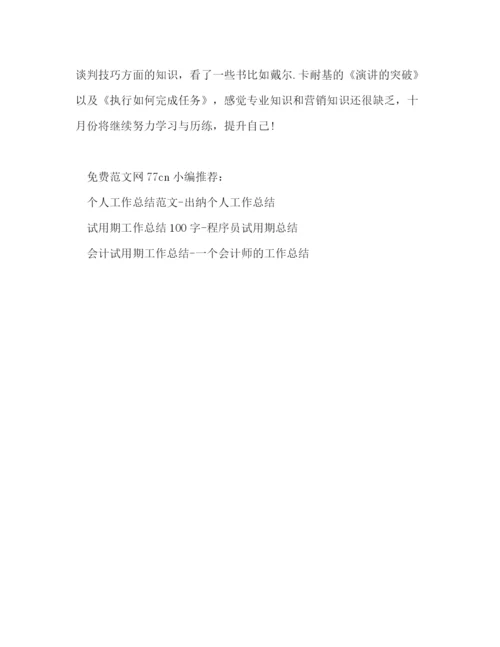 谈判技巧方面的知识，看了一些书比如戴尔.卡耐基的《演讲的突破》以及《执行如何完成任务》，感觉专业知识和营销知识还很缺乏，十月份将继续努力学习与历练，提升自己!

免费范文网77cn小编推荐：

个人工作总结范文-出纳个人工作总结

试用期工作总结100字-程序员试用期总结

会计试用期工作总结-一个会计师的工作总结